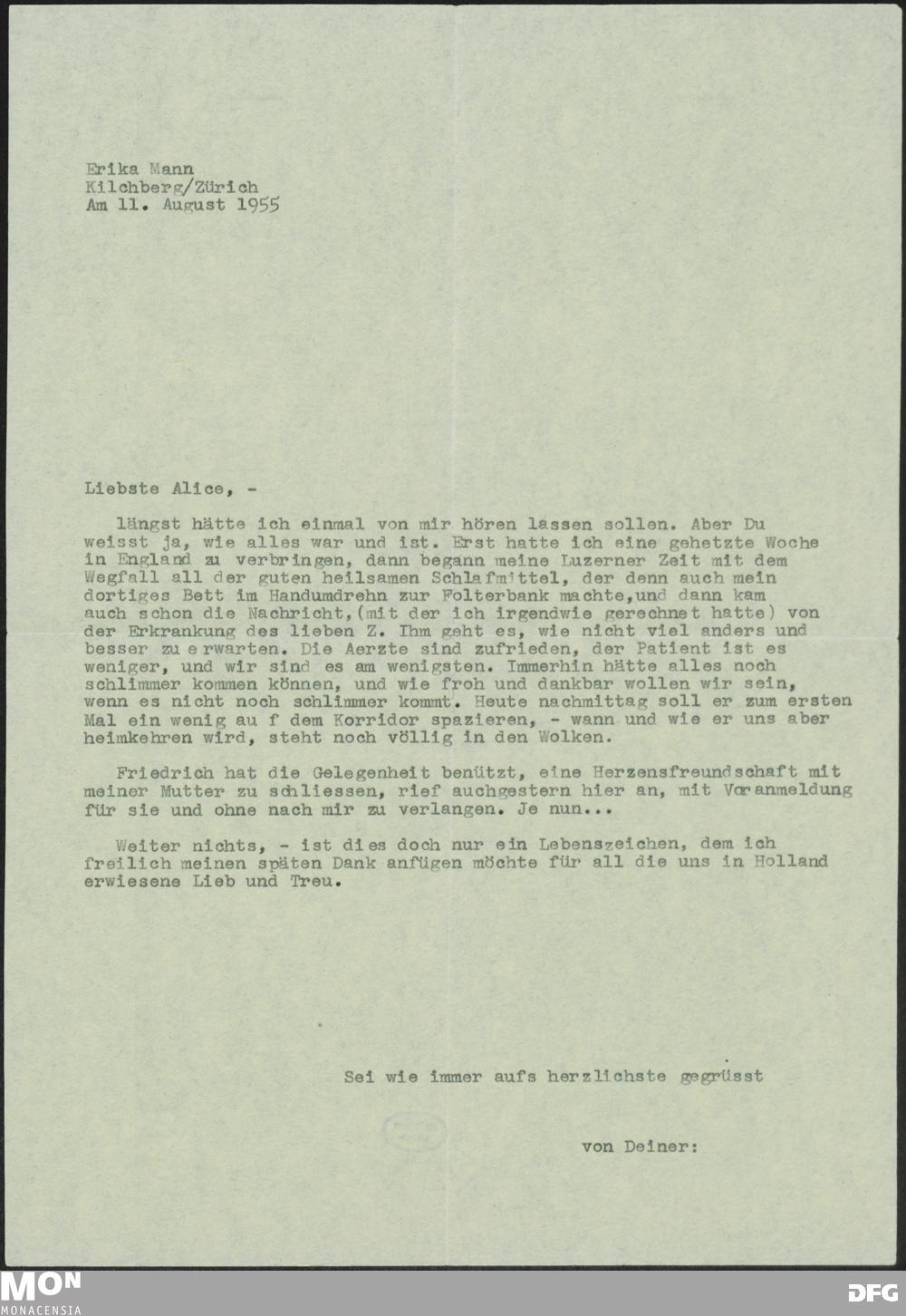 Erika Mann
Kilchberg/Zürich
Am 11. August 1955

Liebste Alice, -

längst hätte ich einmal von mir hören lassen sollen. Aber Du weisst ja, wie alles war und ist. Erst hatte ich eine gehetzte Woche in England zu verbringen, dann begann meine Luzerner Zeit mit dem Wegfall all der guten heilsamen Schlafmittel, der denn auch mein dortiges Bett im Handumdrehn zur Folterbank machte,und dann kam auch schon die Nachricht,(mit der ich irgendwie gerechnet hatte) von der Erkrankung des lieben Z. Ihm geht es, wie nicht viel anders und besser zu erwarten. Die Aerzte sind zufrieden, der Patient ist es weniger, und wir sind es am wenigsten. Immerhin hätte alles noch schlimmer kommen können, und wie froh und dankbar wollen wir sein, wenn es nicht noch schlimmer kommt. Heute nachmittag soll er zum ersten Mal ein wenig au f dem Korridor spazieren, - wann und wie er uns aber heimkehren wird, steht noch völlig in den Wolken.

Friedrich hat die Gelegenheit benützt, eine Herzensfreundschaft mit meiner Mutter zu schliessen, rief auchgestern hier an, mit Voranmeldung für sie und ohne nach mir zu verlangen. Je nun...

Weiter nichts, - ist dies doch nur ein Lebenszeichen, dem ich freilich meinen späten Dank anfügen möchte für all die uns in Holland erwiesene Lieb und Treu.

Sei wie immer aufs herzlichste gegrüsst

von Deiner:

MON
MONACENSIA
DFG